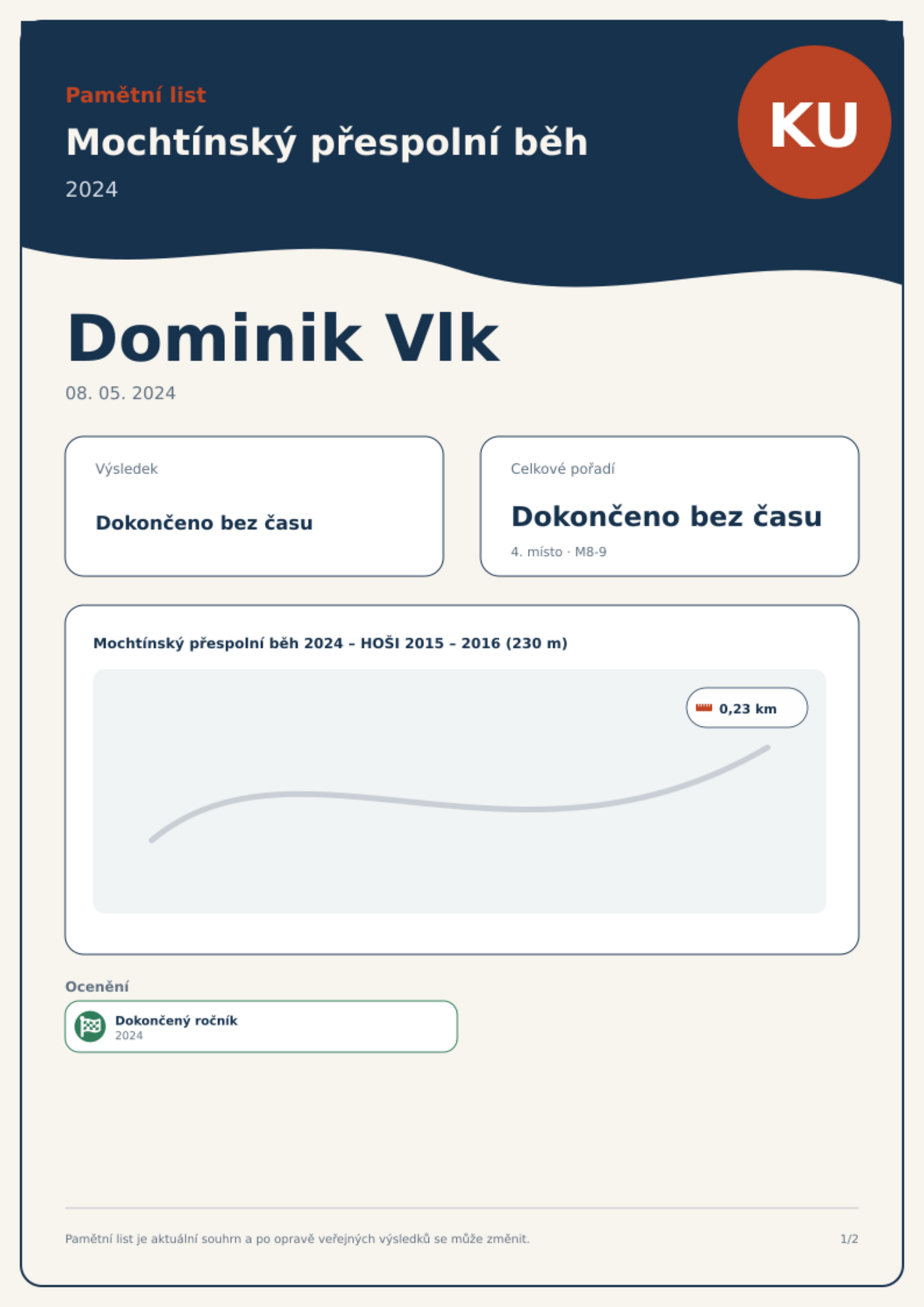 Pamětní list

Mochtínský přespolní běh

2024

KU

Dominik Vlk

08. 05. 2024

Výsledek

Dokončeno bez času

Celkové pořadí

Dokončeno bez času

4. místo · M8-9

Mochtínský přespolní běh 2024 – HOŠI 2015 – 2016 (230 m)

0,23 km

Ocenění

Dokončený ročník
2024

Pamětní list je aktuální souhrn a po opravě veřejných výsledků se může změnit.

1/2